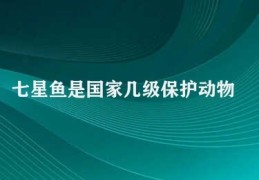 七星鱼是国家几级保护动物